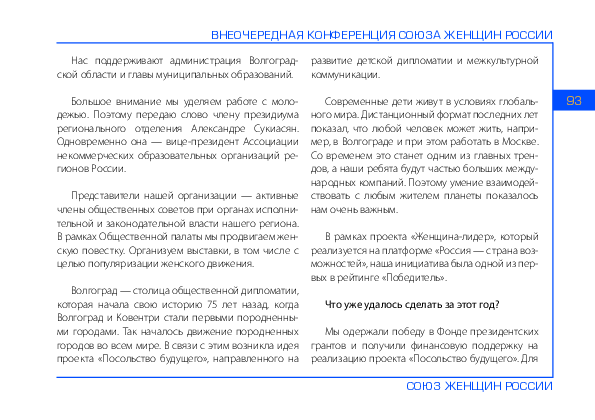 ВНЕОЧЕРЕДНАЯ КОНФЕРЕНЦИЯ СОЮЗА ЖЕНЩИН РОССИИ

93

Нас поддерживают администрация Волгоградской области и главы муниципальных образований.

Большое внимание мы уделяем работе с молодежью. Поэтому передаю слово члену президиума регионального отделения Александре Сукиасян. Одновременно она — вице-президент Ассоциации некоммерческих образовательных организаций регионов России.

Представители нашей организации — активные члены общественных советов при органах исполнительной и законодательной власти нашего региона. В рамках Общественной палаты мы продвигаем женскую повестку. Организуем выставки, в том числе с целью популяризации женского движения.

Волгоград — столица общественной дипломатии, которая начала свою историю 75 лет назад, когда Волгоград и Ковентри стали первыми породненными городами. Так началось движение породненных городов во всем мире. В связи с этим возникла идея проекта «Посольство будущего», направленного на развитие детской дипломатии и межкультурной коммуникации.

Современные дети живут в условиях глобального мира. Дистанционный формат последних лет показал, что любой человек может жить, например, в Волгограде и при этом работать в Москве. Со временем это станет одним из главных трендов, а наши ребята будут частью больших международных компаний. Поэтому умение взаимодействовать с любым жителем планеты показалось нам очень важным.

В рамках проекта «Женщина-лидер», который реализуется на платформе «Россия — страна возможностей», наша инициатива была одной из первых в рейтинге «Победитель».

Что уже удалось сделать за этот год?

Мы одержали победу в Фонде президентских грантов и получили финансовую поддержку на реализацию проекта «Посольство будущего». Для

СОЮЗ ЖЕНЩИН РОССИИ